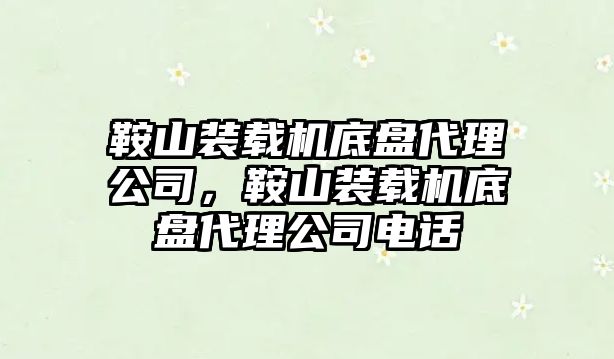 鞍山装载机底盘代理公司，鞍山装载机底盘代理公司电话